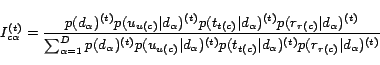 $I_{c\alpha}^{(t)} = \frac{p(d_\alpha)^{(t)} p(u_{u(c)}|d_\alpha)^{(t)} p(t_{t(c)}|d_\alpha)^{(t)} p(r_{r(c)}|d_\alpha)^{(t)}}{\sum_{\alpha=1}^{D} p(d_\alpha)^{(t)} p(u_{u(c)}|d_\alpha)^{(t)} p(t_{t(c)}|d_\alpha)^{(t)} p(r_{r(c)}|d_\alpha)^{(t)}}$